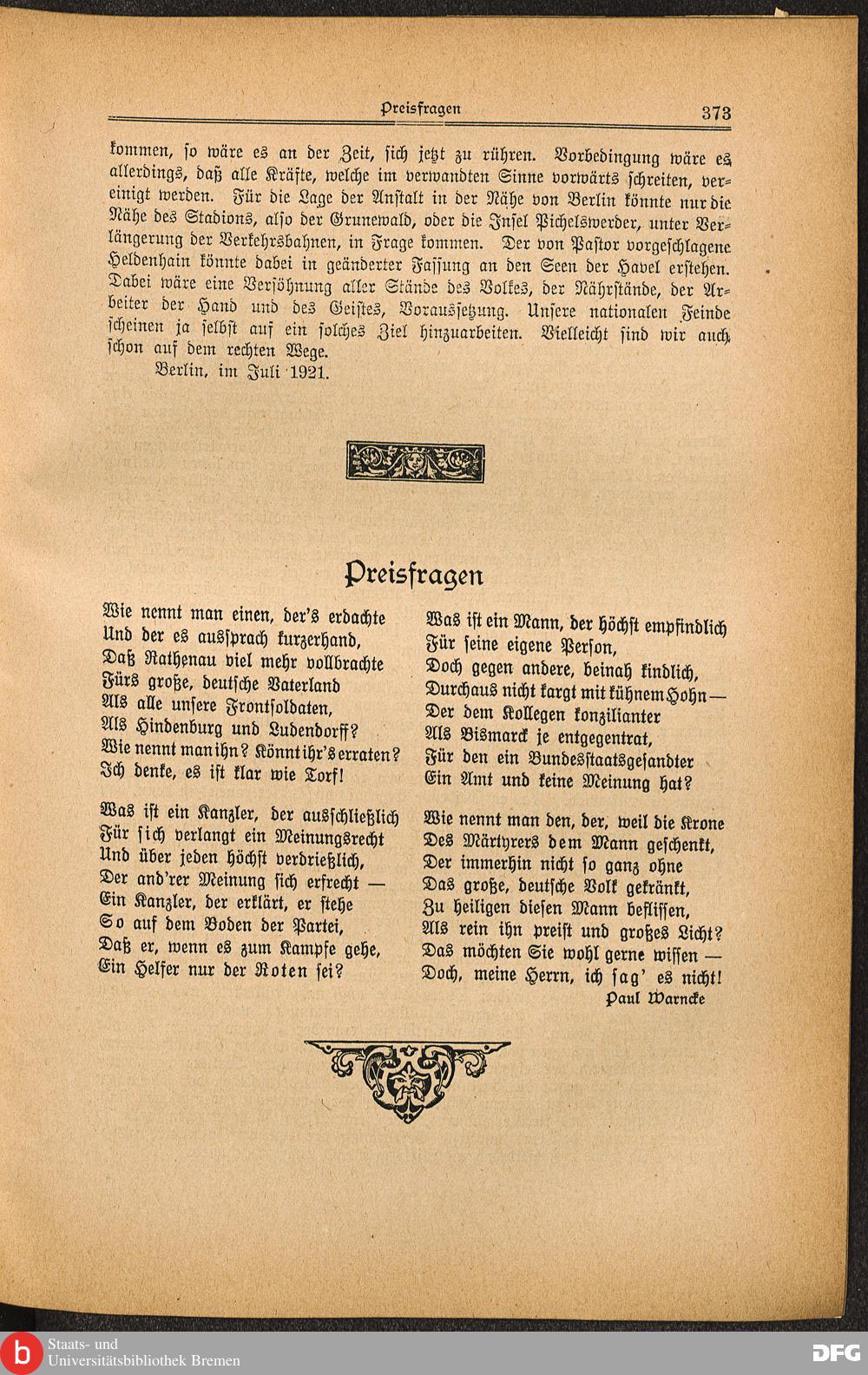 Preisfragen 373

kommen, so wäre es an der Zeit, sich jetzt zu rühren. Vorbedingung wäre es allerdings, daß alle Kräfte, welche im verwandten Sinne vorwärts schreiten, vereinigt werden. Für die Lage der Anstalt in der Nähe von Berlin könnte nur die Nähe des Stadions, also der Grunewald, oder die Insel Pichelswerder, unter Verlängerung der Verkehrsbahnen, in Frage kommen. Der von Pastor vorgeschlagene Heldenhain könnte dabei in geänderter Fassung an den Seen der Havel erstehen. Dabei wäre eine Versöhnung aller Stände des Volkes, der Nährstände, der Arbeiter der Hand und des Geistes, Voraussetzung. Unsere nationalen Feinde scheinen ja selbst auf ein solches Ziel hinzuarbeiten. Vielleicht sind wir auch schon auf dem rechten Wege.

Berlin, im Juli 1921.

Preisfragen

Wie nennt man einen, der's erdachte
Und der es aussprach kurzerhand,
Daß Rathenau viel mehr vollbrachte
Fürs große, deutsche Vaterland
Als alle unsere Frontsoldaten,
Als Hindenburg und Ludendorff?
Wie nennt man ihn? Könnt ihr's erraten?
Ich denke, es ist klar wie Torf!

Was ist ein Kanzler, der ausschließlich
Für sich verlangt ein Meinungsrecht
Und über jeden höchst verdrießlich,
Der and'rer Meinung sich erfrecht —
Ein Kanzler, der erklärt, er stehe
So auf dem Boden der Partei,
Daß er, wenn es zum Kampfe gehe,
Ein Helfer nur der Roten sei?

Was ist ein Mann, der höchst empfindlich
Für seine eigene Person,
Doch gegen andere, beinah kindlich,
Durchaus nicht kargt mit kühnem Hohn —
Der dem Kollegen konzilianter
Als Bismarck je entgegentrat,
Für den ein Bundesstaatsgesandter
Ein Amt und keine Meinung hat?

Wie nennt man den, der, weil die Krone
Des Märtyrers dem Mann geschenkt,
Der immerhin nicht so ganz ohne
Das große, deutsche Volk gekränkt,
Zu heiligen diesen Mann beflissen,
Als rein ihn preist und großes Licht?
Das möchten Sie wohl gerne wissen —
Doch, meine Herrn, ich sag' es nicht!

Paul Warncke

Staats- und Universitätsbibliothek Bremen
DFG